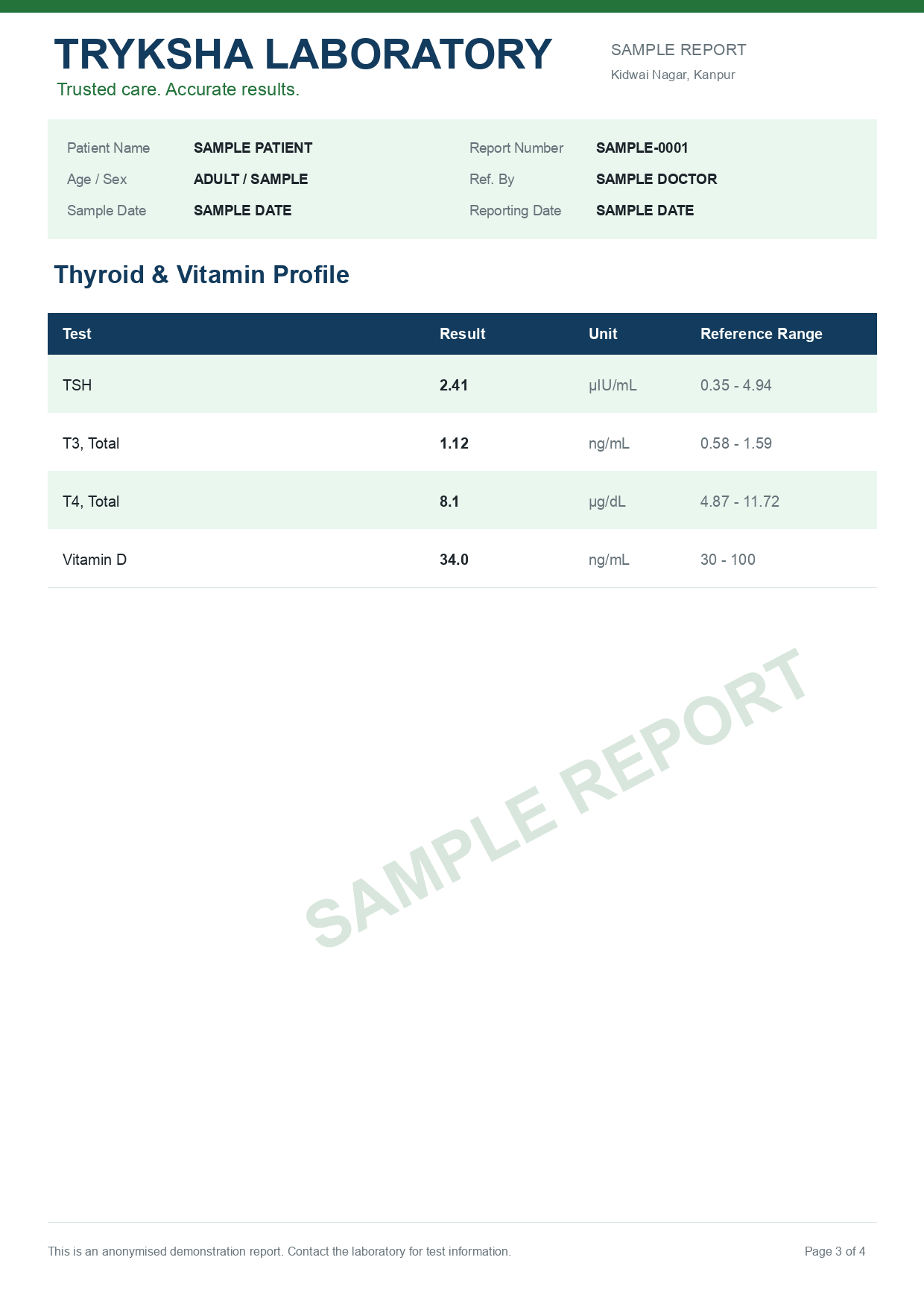 TRYKSHA LABORATORY
Trusted care. Accurate results.

SAMPLE REPORT
Kidwai Nagar, Kanpur

Patient Name SAMPLE PATIENT
Age / Sex ADULT / SAMPLE
Sample Date SAMPLE DATE

Report Number SAMPLE-0001
Ref. By SAMPLE DOCTOR
Reporting Date SAMPLE DATE

Thyroid & Vitamin Profile

| Test | Result | Unit | Reference Range |
|---|---|---|---|
| TSH | 2.41 | µIU/mL | 0.35 - 4.94 |
| T3, Total | 1.12 | ng/mL | 0.58 - 1.59 |
| T4, Total | 8.1 | µg/dL | 4.87 - 11.72 |
| Vitamin D | 34.0 | ng/mL | 30 - 100 |

SAMPLE REPORT

This is an anonymised demonstration report. Contact the laboratory for test information.

Page 3 of 4